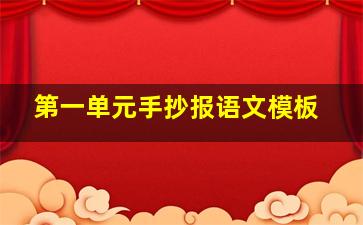 第一单元手抄报语文模板